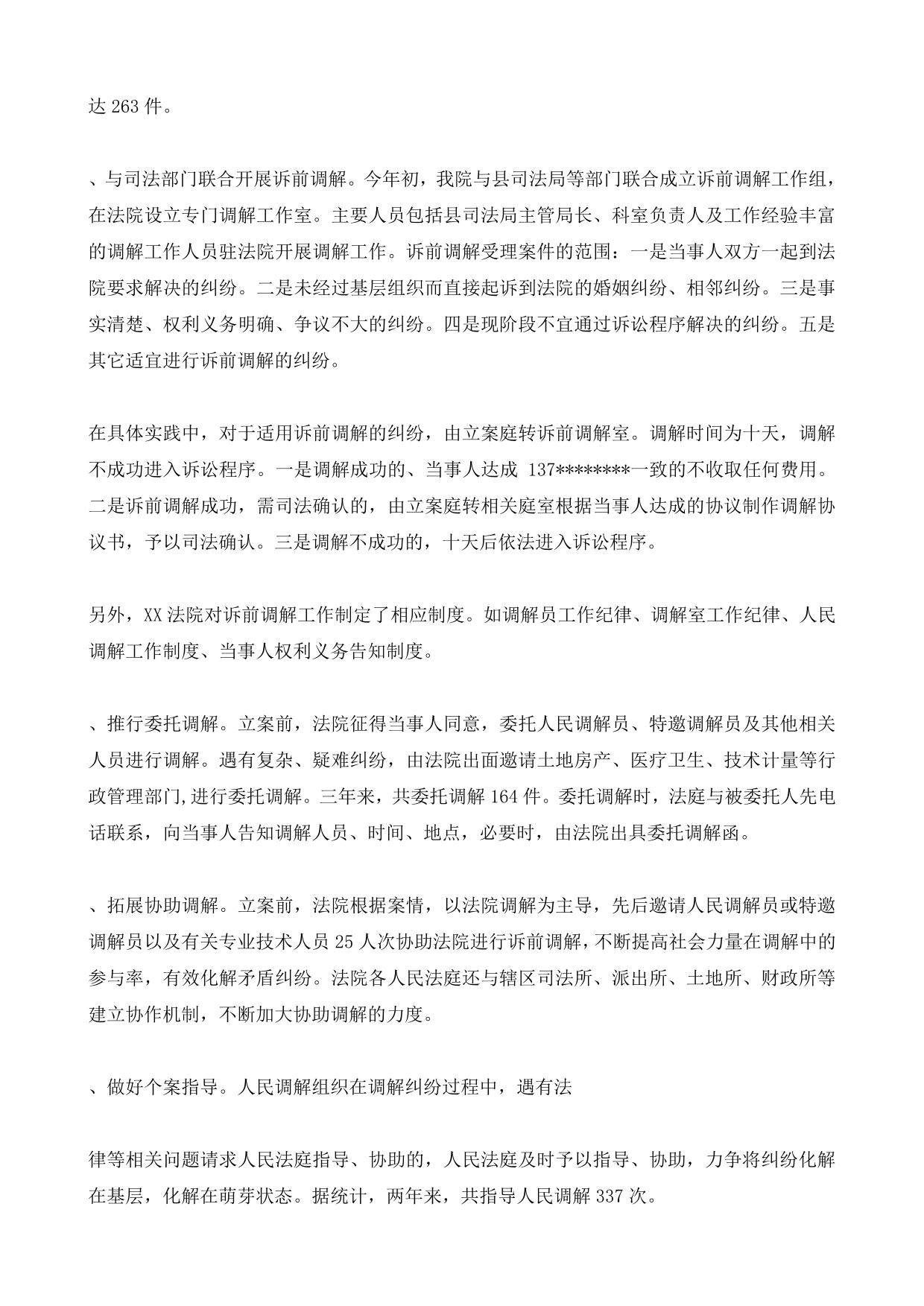 达 263 件。

、与司法部门联合开展诉前调解。今年初，我院与县司法局等部门联合成立诉前调解工作组，在法院设立专门调解工作室。主要人员包括县司法局主管局长、科室负责人及工作经验丰富的调解工作人员驻法院开展调解工作。诉前调解受理案件的范围：一是当事人双方一起到法院要求解决的纠纷。二是未经过基层组织而直接起诉到法院的婚姻纠纷、相邻纠纷。三是事实清楚、权利义务明确、争议不大的纠纷。四是现阶段不宜通过诉讼程序解决的纠纷。五是其它适宜进行诉前调解的纠纷。

在具体实践中，对于适用诉前调解的纠纷，由立案庭转诉前调解室。调解时间为十天，调解不成功进入诉讼程序。一是调解成功的、当事人达成 137********一致的不收取任何费用。二是诉前调解成功，需司法确认的，由立案庭转相关庭室根据当事人达成的协议制作调解协议书，予以司法确认。三是调解不成功的，十天后依法进入诉讼程序。

另外，XX 法院对诉前调解工作制定了相应制度。如调解员工作纪律、调解室工作纪律、人民调解工作制度、当事人权利义务告知制度。

、推行委托调解。立案前，法院征得当事人同意，委托人民调解员、特邀调解员及其他相关人员进行调解。遇有复杂、疑难纠纷，由法院出面邀请土地房产、医疗卫生、技术计量等行政管理部门,进行委托调解。三年来，共委托调解 164 件。委托调解时，法庭与被委托人先电话联系，向当事人告知调解人员、时间、地点，必要时，由法院出具委托调解函。

、拓展协助调解。立案前，法院根据案情，以法院调解为主导，先后邀请人民调解员或特邀调解员以及有关专业技术人员 25 人次协助法院进行诉前调解，不断提高社会力量在调解中的参与率，有效化解矛盾纠纷。法院各人民法庭还与辖区司法所、派出所、土地所、财政所等建立协作机制，不断加大协助调解的力度。

、做好个案指导。人民调解组织在调解纠纷过程中，遇有法

律等相关问题请求人民法庭指导、协助的，人民法庭及时予以指导、协助，力争将纠纷化解在基层，化解在萌芽状态。据统计，两年来，共指导人民调解 337 次。